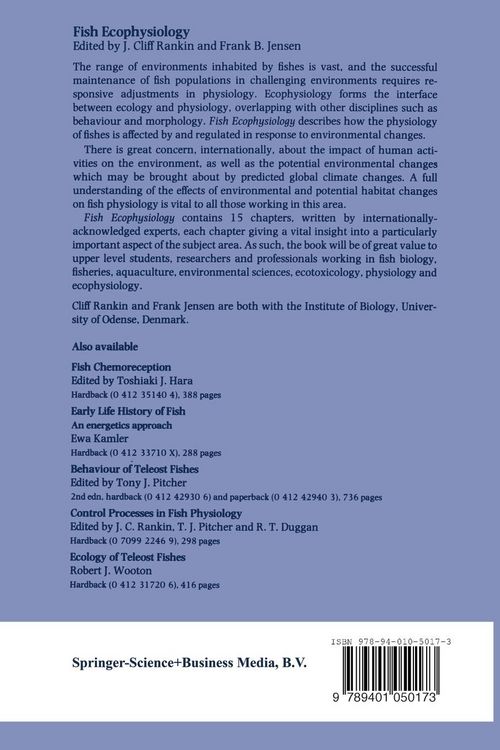 Fish Ecophysiology
Edited by J. Cliff Rankin and Frank B. Jensen

The range of environments inhabited by fishes is vast, and the successful maintenance of fish populations in challenging environments requires responsive adjustments in physiology. Ecophysiology forms the interface between ecology and physiology, overlapping with other disciplines such as behaviour and morphology. Fish Ecophysiology describes how the physiology of fishes is affected by and regulated in response to environmental changes.

There is great concern, internationally, about the impact of human activities on the environment, as well as the potential environmental changes which may be brought about by predicted global climate changes. A full understanding of the effects of environmental and potential habitat changes on fish physiology is vital to all those working in this area.

Fish Ecophysiology contains 15 chapters, written by internationally-acknowledged experts, each chapter giving a vital insight into a particularly important aspect of the subject area. As such, the book will be of great value to upper level students, researchers and professionals working in fish biology, fisheries, aquaculture, environmental sciences, ecotoxicology, physiology and ecophysiology.

Cliff Rankin and Frank Jensen are both with the Institute of Biology, University of Odense, Denmark.

Also available

Fish Chemoreception
Edited by Toshiaki J. Hara
Hardback (0 412 35140 4), 388 pages

Early Life History of Fish
An energetics approach
Ewa Kamler
Hardback (0 412 33710 X), 288 pages

Behaviour of Teleost Fishes
Edited by Tony J. Pitcher
2nd edn, hardback (0 412 42930 6) and paperback (0 412 42940 3), 736 pages

Control Processes in Fish Physiology
Edited by J. C. Rankin, T. J. Pitcher and R. T. Duggan
Hardback (0 7099 2246 9), 298 pages

Ecology of Teleost Fishes
Robert J. Wooton
Hardback (0 412 31720 6), 416 pages

Springer-Science+Business Media, B.V.

ISBN 978-94-010-5017-3

9 789401 050173